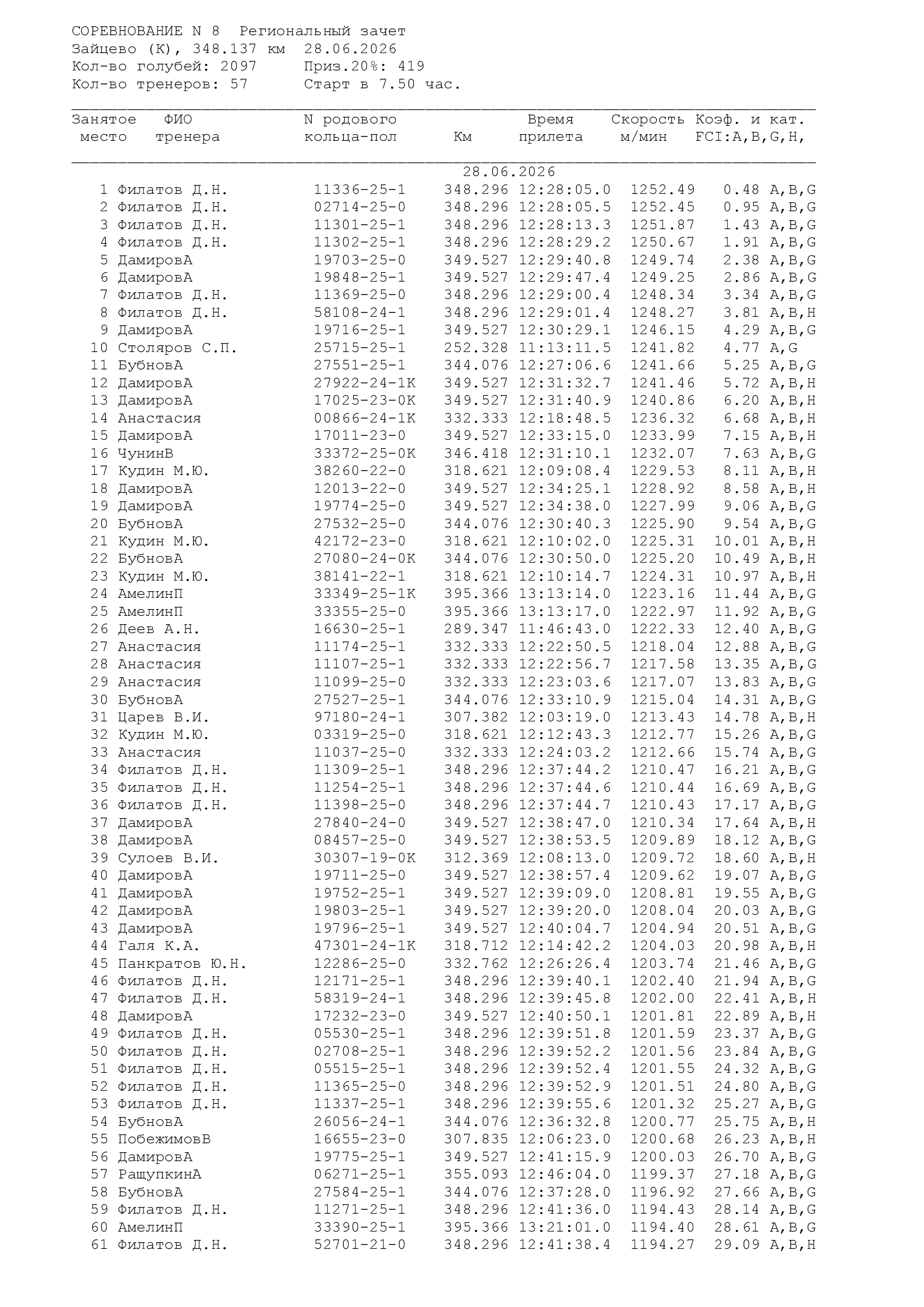 СОРЕВНОВАНИЕ N 8 Региональный зачет
Зайцево (К), 348.137 км 28.06.2026
Кол-во голубей: 2097 Приз.20%: 419
Кол-во тренеров: 57 Старт в 7.50 час.

| Занятое место | ФИО тренера | N родового кольца-пол | Км | Время прилета | Скорость м/мин | Коэф. и кат. FCI:A,B,G,H, |
|---|---|---|---|---|---|---|
| | | | 28.06.2026 | | | |
| 1 | Филатов Д.Н. | 11336-25-1 | 348.296 | 12:28:05.0 | 1252.49 | 0.48 A,B,G |
| 2 | Филатов Д.Н. | 02714-25-0 | 348.296 | 12:28:05.5 | 1252.45 | 0.95 A,B,G |
| 3 | Филатов Д.Н. | 11301-25-1 | 348.296 | 12:28:13.3 | 1251.87 | 1.43 A,B,G |
| 4 | Филатов Д.Н. | 11302-25-1 | 348.296 | 12:28:29.2 | 1250.67 | 1.91 A,B,G |
| 5 | ДамировА | 19703-25-0 | 349.527 | 12:29:40.8 | 1249.74 | 2.38 A,B,G |
| 6 | ДамировА | 19848-25-1 | 349.527 | 12:29:47.4 | 1249.25 | 2.86 A,B,G |
| 7 | Филатов Д.Н. | 11369-25-0 | 348.296 | 12:29:00.4 | 1248.34 | 3.34 A,B,G |
| 8 | Филатов Д.Н. | 58108-24-1 | 348.296 | 12:29:01.4 | 1248.27 | 3.81 A,B,H |
| 9 | ДамировА | 19716-25-1 | 349.527 | 12:30:29.1 | 1246.15 | 4.29 A,B,G |
| 10 | Столяров С.П. | 25715-25-1 | 252.328 | 11:13:11.5 | 1241.82 | 4.77 A,G |
| 11 | БубновА | 27551-25-1 | 344.076 | 12:27:06.6 | 1241.66 | 5.25 A,B,G |
| 12 | ДамировА | 27922-24-1К | 349.527 | 12:31:32.7 | 1241.46 | 5.72 A,B,H |
| 13 | ДамировА | 17025-23-0К | 349.527 | 12:31:40.9 | 1240.86 | 6.20 A,B,H |
| 14 | Анастасия | 00866-24-1К | 332.333 | 12:18:48.5 | 1236.32 | 6.68 A,B,H |
| 15 | ДамировА | 17011-23-0 | 349.527 | 12:33:15.0 | 1233.99 | 7.15 A,B,H |
| 16 | ЧунинВ | 33372-25-0К | 346.418 | 12:31:10.1 | 1232.07 | 7.63 A,B,G |
| 17 | Кудин М.Ю. | 38260-22-0 | 318.621 | 12:09:08.4 | 1229.53 | 8.11 A,B,H |
| 18 | ДамировА | 12013-22-0 | 349.527 | 12:34:25.1 | 1228.92 | 8.58 A,B,H |
| 19 | ДамировА | 19774-25-0 | 349.527 | 12:34:38.0 | 1227.99 | 9.06 A,B,G |
| 20 | БубновА | 27532-25-0 | 344.076 | 12:30:40.3 | 1225.90 | 9.54 A,B,G |
| 21 | Кудин М.Ю. | 42172-23-0 | 318.621 | 12:10:02.0 | 1225.31 | 10.01 A,B,H |
| 22 | БубновА | 27080-24-0К | 344.076 | 12:30:50.0 | 1225.20 | 10.49 A,B,H |
| 23 | Кудин М.Ю. | 38141-22-1 | 318.621 | 12:10:14.7 | 1224.31 | 10.97 A,B,H |
| 24 | АмелинП | 33349-25-1К | 395.366 | 13:13:14.0 | 1223.16 | 11.44 A,B,G |
| 25 | АмелинП | 33355-25-0 | 395.366 | 13:13:17.0 | 1222.97 | 11.92 A,B,G |
| 26 | Деев А.Н. | 16630-25-1 | 289.347 | 11:46:43.0 | 1222.33 | 12.40 A,B,G |
| 27 | Анастасия | 11174-25-1 | 332.333 | 12:22:50.5 | 1218.04 | 12.88 A,B,G |
| 28 | Анастасия | 11107-25-1 | 332.333 | 12:22:56.7 | 1217.58 | 13.35 A,B,G |
| 29 | Анастасия | 11099-25-0 | 332.333 | 12:23:03.6 | 1217.07 | 13.83 A,B,G |
| 30 | БубновА | 27527-25-1 | 344.076 | 12:33:10.9 | 1215.04 | 14.31 A,B,G |
| 31 | Царев В.И. | 97180-24-1 | 307.382 | 12:03:19.0 | 1213.43 | 14.78 A,B,H |
| 32 | Кудин М.Ю. | 03319-25-0 | 318.621 | 12:12:43.3 | 1212.77 | 15.26 A,B,G |
| 33 | Анастасия | 11037-25-0 | 332.333 | 12:24:03.2 | 1212.66 | 15.74 A,B,G |
| 34 | Филатов Д.Н. | 11309-25-1 | 348.296 | 12:37:44.2 | 1210.47 | 16.21 A,B,G |
| 35 | Филатов Д.Н. | 11254-25-1 | 348.296 | 12:37:44.6 | 1210.44 | 16.69 A,B,G |
| 36 | Филатов Д.Н. | 11398-25-0 | 348.296 | 12:37:44.7 | 1210.43 | 17.17 A,B,G |
| 37 | ДамировА | 27840-24-0 | 349.527 | 12:38:47.0 | 1210.34 | 17.64 A,B,H |
| 38 | ДамировА | 08457-25-0 | 349.527 | 12:38:53.5 | 1209.89 | 18.12 A,B,G |
| 39 | Сулоев В.И. | 30307-19-0К | 312.369 | 12:08:13.0 | 1209.72 | 18.60 A,B,H |
| 40 | ДамировА | 19711-25-0 | 349.527 | 12:38:57.4 | 1209.62 | 19.07 A,B,G |
| 41 | ДамировА | 19752-25-1 | 349.527 | 12:39:09.0 | 1208.81 | 19.55 A,B,G |
| 42 | ДамировА | 19803-25-1 | 349.527 | 12:39:20.0 | 1208.04 | 20.03 A,B,G |
| 43 | ДамировА | 19796-25-1 | 349.527 | 12:40:04.7 | 1204.94 | 20.51 A,B,G |
| 44 | Галя К.А. | 47301-24-1К | 318.712 | 12:14:42.2 | 1204.03 | 20.98 A,B,H |
| 45 | Панкратов Ю.Н. | 12286-25-0 | 332.762 | 12:26:26.4 | 1203.74 | 21.46 A,B,G |
| 46 | Филатов Д.Н. | 12171-25-1 | 348.296 | 12:39:40.1 | 1202.40 | 21.94 A,B,G |
| 47 | Филатов Д.Н. | 58319-24-1 | 348.296 | 12:39:45.8 | 1202.00 | 22.41 A,B,H |
| 48 | ДамировА | 17232-23-0 | 349.527 | 12:40:50.1 | 1201.81 | 22.89 A,B,H |
| 49 | Филатов Д.Н. | 05530-25-1 | 348.296 | 12:39:51.8 | 1201.59 | 23.37 A,B,G |
| 50 | Филатов Д.Н. | 02708-25-1 | 348.296 | 12:39:52.2 | 1201.56 | 23.84 A,B,G |
| 51 | Филатов Д.Н. | 05515-25-1 | 348.296 | 12:39:52.4 | 1201.55 | 24.32 A,B,G |
| 52 | Филатов Д.Н. | 11365-25-0 | 348.296 | 12:39:52.9 | 1201.51 | 24.80 A,B,G |
| 53 | Филатов Д.Н. | 11337-25-1 | 348.296 | 12:39:55.6 | 1201.32 | 25.27 A,B,G |
| 54 | БубновА | 26056-24-1 | 344.076 | 12:36:32.8 | 1200.77 | 25.75 A,B,H |
| 55 | ПобежимовВ | 16655-23-0 | 307.835 | 12:06:23.0 | 1200.68 | 26.23 A,B,H |
| 56 | ДамировА | 19775-25-1 | 349.527 | 12:41:15.9 | 1200.03 | 26.70 A,B,G |
| 57 | РащупкинА | 06271-25-1 | 355.093 | 12:46:04.0 | 1199.37 | 27.18 A,B,G |
| 58 | БубновА | 27584-25-1 | 344.076 | 12:37:28.0 | 1196.92 | 27.66 A,B,G |
| 59 | Филатов Д.Н. | 11271-25-1 | 348.296 | 12:41:36.0 | 1194.43 | 28.14 A,B,G |
| 60 | АмелинП | 33390-25-1 | 395.366 | 13:21:01.0 | 1194.40 | 28.61 A,B,G |
| 61 | Филатов Д.Н. | 52701-21-0 | 348.296 | 12:41:38.4 | 1194.27 | 29.09 A,B,H |